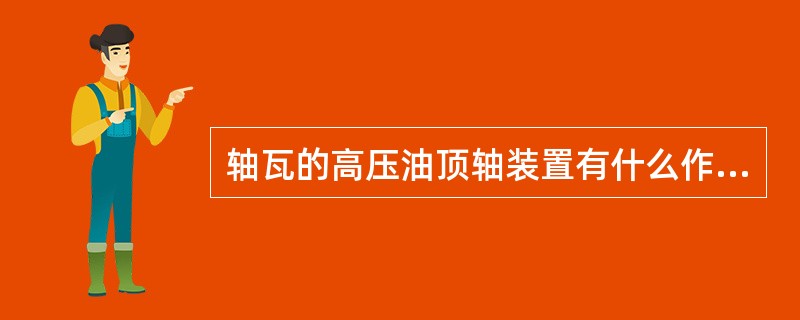 轴瓦的高压油顶轴装置有什么作...